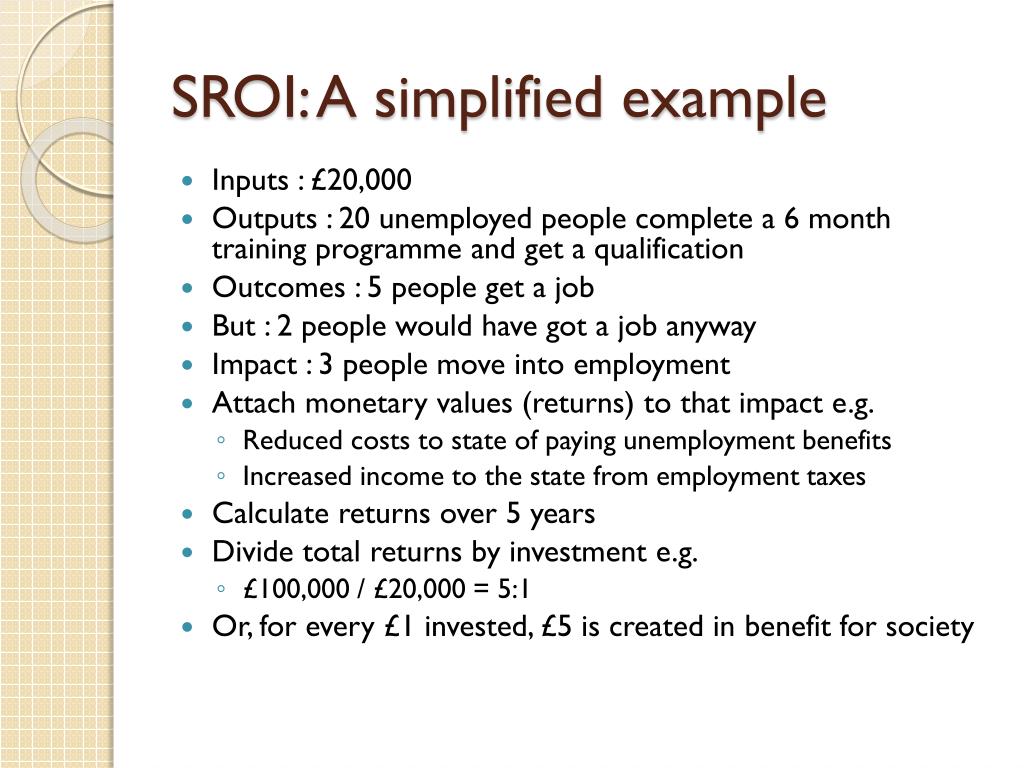 SROI: A simplified example

- Inputs : £20,000
- Outputs : 20 unemployed people complete a 6 month training programme and get a qualification
- Outcomes : 5 people get a job
- But : 2 people would have got a job anyway
- Impact : 3 people move into employment
- Attach monetary values (returns) to that impact e.g.
  - Reduced costs to state of paying unemployment benefits
  - Increased income to the state from employment taxes
- Calculate returns over 5 years
- Divide total returns by investment e.g.
  - £100,000 / £20,000 = 5:1
- Or, for every £1 invested, £5 is created in benefit for society